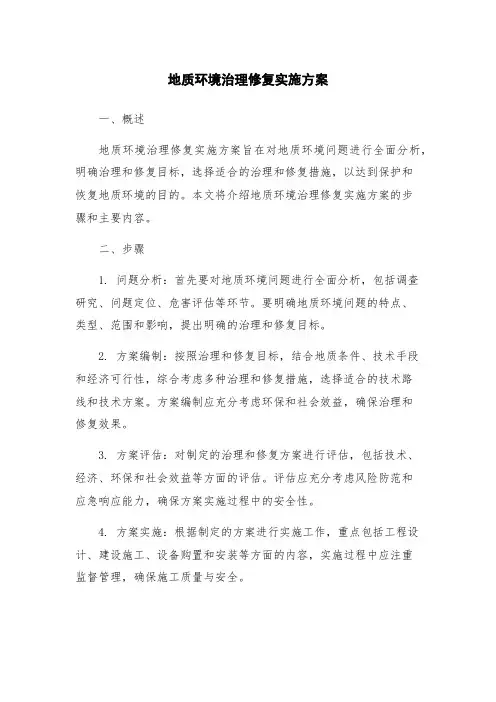 地质环境治理修复实施方案

一、概述

地质环境治理修复实施方案旨在对地质环境问题进行全面分析，明确治理和修复目标，选择适合的治理和修复措施，以达到保护和恢复地质环境的目的。本文将介绍地质环境治理修复实施方案的步骤和主要内容。

二、步骤

1. 问题分析：首先要对地质环境问题进行全面分析，包括调查研究、问题定位、危害评估等环节。要明确地质环境问题的特点、类型、范围和影响，提出明确的治理和修复目标。

2. 方案编制：按照治理和修复目标，结合地质条件、技术手段和经济可行性，综合考虑多种治理和修复措施，选择适合的技术路线和技术方案。方案编制应充分考虑环保和社会效益，确保治理和修复效果。

3. 方案评估：对制定的治理和修复方案进行评估，包括技术、经济、环保和社会效益等方面的评估。评估应充分考虑风险防范和应急响应能力，确保方案实施过程中的安全性。

4. 方案实施：根据制定的方案进行实施工作，重点包括工程设计、建设施工、设备购置和安装等方面的内容，实施过程中应注重监督管理，确保施工质量与安全。